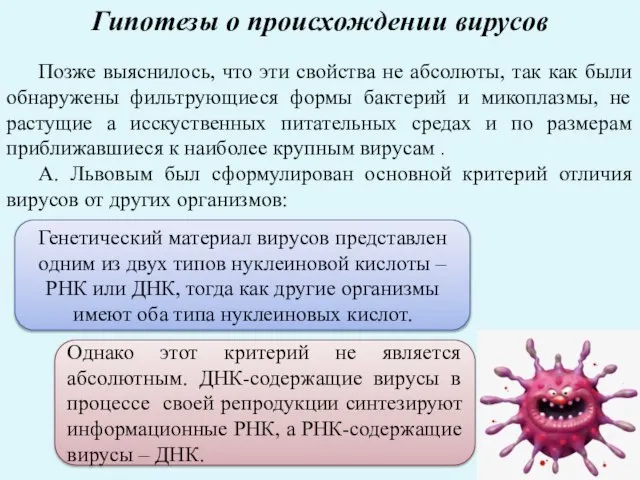 Гипотезы о происхождении вирусов

Позже выяснилось, что эти свойства не абсолюты, так как были обнаружены фильтрующиеся формы бактерий и микоплазмы, не растущие а исскуственных питательных средах и по размерам приближавшиеся к наиболее крупным вирусам .

А. Львовым был сформулирован основной критерий отличия вирусов от других организмов:

Генетический материал вирусов представлен одним из двух типов нуклеиновой кислоты – РНК или ДНК, тогда как другие организмы имеют оба типа нуклеиновых кислот.

Однако этот критерий не является абсолютным. ДНК-содержащие вирусы в процессе своей репродукции синтезируют информационные РНК, а РНК-содержащие вирусы – ДНК.